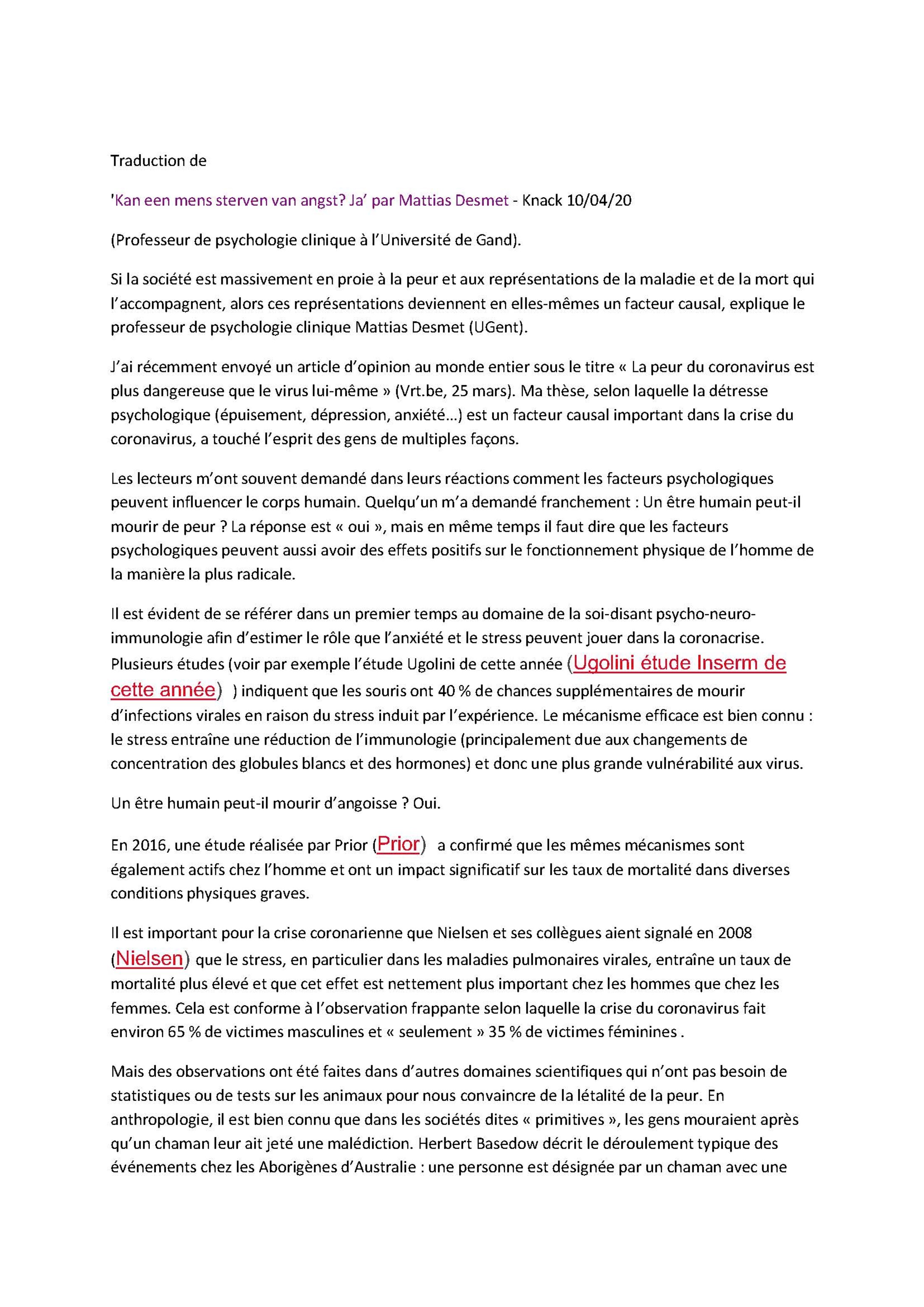 Traduction de

'Kan een mens sterven van angst? Ja' par Mattias Desmet - Knack 10/04/20

(Professeur de psychologie clinique à l'Université de Gand).

Si la société est massivement en proie à la peur et aux représentations de la maladie et de la mort qui l'accompagnent, alors ces représentations deviennent en elles-mêmes un facteur causal, explique le professeur de psychologie clinique Mattias Desmet (UGent).

J'ai récemment envoyé un article d'opinion au monde entier sous le titre « La peur du coronavirus est plus dangereuse que le virus lui-même » (Vrt.be, 25 mars). Ma thèse, selon laquelle la détresse psychologique (épuisement, dépression, anxiété...) est un facteur causal important dans la crise du coronavirus, a touché l'esprit des gens de multiples façons.

Les lecteurs m'ont souvent demandé dans leurs réactions comment les facteurs psychologiques peuvent influencer le corps humain. Quelqu'un m'a demandé franchement : Un être humain peut-il mourir de peur ? La réponse est « oui », mais en même temps il faut dire que les facteurs psychologiques peuvent aussi avoir des effets positifs sur le fonctionnement physique de l'homme de la manière la plus radicale.

Il est évident de se référer dans un premier temps au domaine de la soi-disant psycho-neuro-immunologie afin d'estimer le rôle que l'anxiété et le stress peuvent jouer dans la coronacrise. Plusieurs études (voir par exemple l'étude Ugolini de cette année (Ugolini étude Inserm de cette année) ) indiquent que les souris ont 40 % de chances supplémentaires de mourir d'infections virales en raison du stress induit par l'expérience. Le mécanisme efficace est bien connu : le stress entraîne une réduction de l'immunologie (principalement due aux changements de concentration des globules blancs et des hormones) et donc une plus grande vulnérabilité aux virus.

Un être humain peut-il mourir d'angoisse ? Oui.

En 2016, une étude réalisée par Prior (Prior) a confirmé que les mêmes mécanismes sont également actifs chez l'homme et ont un impact significatif sur les taux de mortalité dans diverses conditions physiques graves.

Il est important pour la crise coronarienne que Nielsen et ses collègues aient signalé en 2008 (Nielsen) que le stress, en particulier dans les maladies pulmonaires virales, entraîne un taux de mortalité plus élevé et que cet effet est nettement plus important chez les hommes que chez les femmes. Cela est conforme à l'observation frappante selon laquelle la crise du coronavirus fait environ 65 % de victimes masculines et « seulement » 35 % de victimes féminines .

Mais des observations ont été faites dans d'autres domaines scientifiques qui n'ont pas besoin de statistiques ou de tests sur les animaux pour nous convaincre de la létalité de la peur. En anthropologie, il est bien connu que dans les sociétés dites « primitives », les gens mouraient après qu'un chaman leur ait jeté une malédiction. Herbert Basedow décrit le déroulement typique des événements chez les Aborigènes d'Australie : une personne est désignée par un chaman avec une